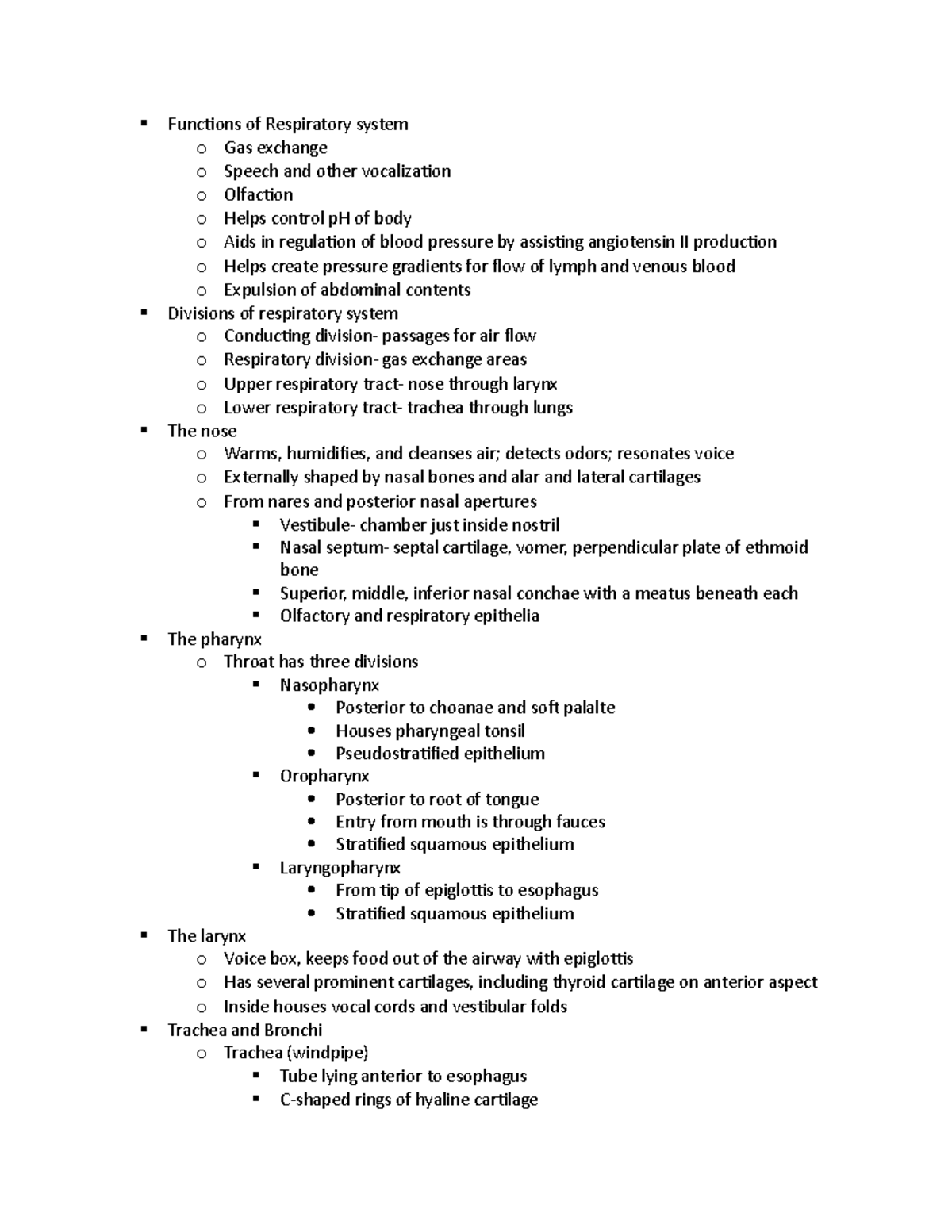 - Functions of Respiratory system
  - Gas exchange
  - Speech and other vocalization
  - Olfaction
  - Helps control pH of body
  - Aids in regulation of blood pressure by assisting angiotensin II production
  - Helps create pressure gradients for flow of lymph and venous blood
  - Expulsion of abdominal contents
- Divisions of respiratory system
  - Conducting division- passages for air flow
  - Respiratory division- gas exchange areas
  - Upper respiratory tract- nose through larynx
  - Lower respiratory tract- trachea through lungs
- The nose
  - Warms, humidifies, and cleanses air; detects odors; resonates voice
  - Externally shaped by nasal bones and alar and lateral cartilages
  - From nares and posterior nasal apertures
    - Vestibule- chamber just inside nostril
    - Nasal septum- septal cartilage, vomer, perpendicular plate of ethmoid bone
    - Superior, middle, inferior nasal conchae with a meatus beneath each
    - Olfactory and respiratory epithelia
- The pharynx
  - Throat has three divisions
    - Nasopharynx
      - Posterior to choanae and soft palalte
      - Houses pharyngeal tonsil
      - Pseudostratified epithelium
    - Oropharynx
      - Posterior to root of tongue
      - Entry from mouth is through fauces
      - Stratified squamous epithelium
    - Laryngopharynx
      - From tip of epiglottis to esophagus
      - Stratified squamous epithelium
- The larynx
  - Voice box, keeps food out of the airway with epiglottis
  - Has several prominent cartilages, including thyroid cartilage on anterior aspect
  - Inside houses vocal cords and vestibular folds
- Trachea and Bronchi
  - Trachea (windpipe)
    - Tube lying anterior to esophagus
    - C-shaped rings of hyaline cartilage